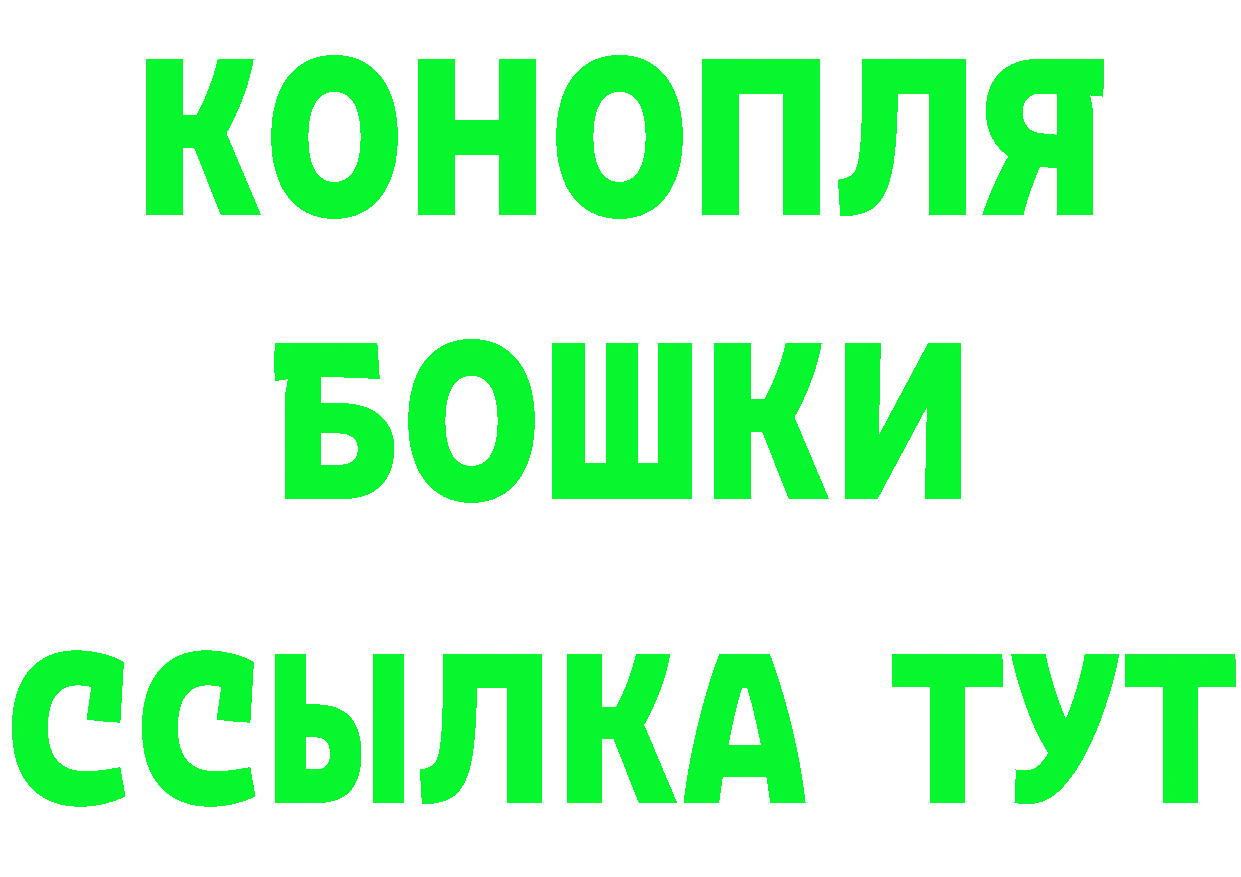 КОНОПЛЯ
БОШКИ
ССЫЛКА ТУТ